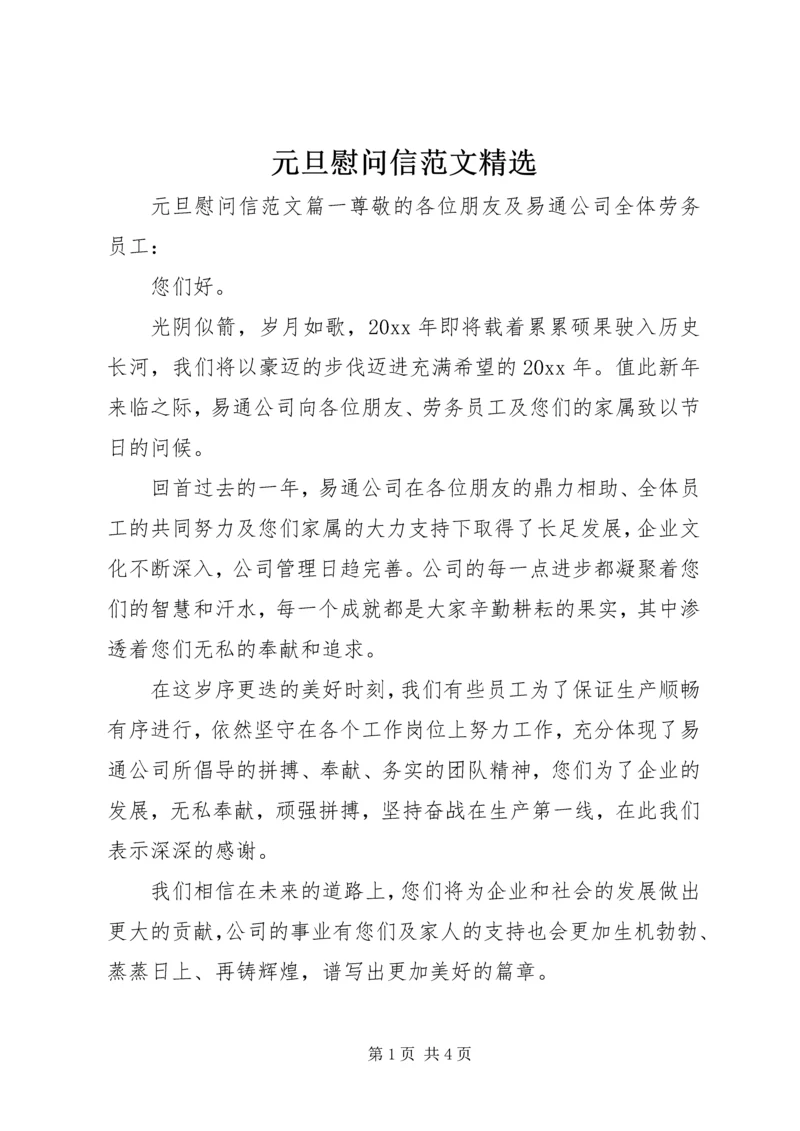 元旦慰问信范文精选

元旦慰问信范文篇一尊敬的各位朋友及易通公司全体劳务员工：

您们好。

光阴似箭，岁月如歌，20xx 年即将载着累累硕果驶入历史长河，我们将以豪迈的步伐迈进充满希望的 20xx 年。值此新年来临之际，易通公司向各位朋友、劳务员工及您们的家属致以节日的问候。

回首过去的一年，易通公司在各位朋友的鼎力相助、全体员工的共同努力及您们家属的大力支持下取得了长足发展，企业文化不断深入，公司管理日趋完善。公司的每一点进步都凝聚着您们的智慧和汗水，每一个成就都是大家辛勤耕耘的果实，其中渗透着您们无私的奉献和追求。

在这岁序更迭的美好时刻，我们有些员工为了保证生产顺畅有序进行，依然坚守在各个工作岗位上努力工作，充分体现了易通公司所倡导的拼搏、奉献、务实的团队精神，您们为了企业的发展，无私奉献，顽强拼搏，坚持奋战在生产第一线，在此我们表示深深的感谢。

我们相信在未来的道路上，您们将为企业和社会的发展做出更大的贡献，公司的事业有您们及家人的支持也会更加生机勃勃、蒸蒸日上、再铸辉煌，谱写出更加美好的篇章。

第 1 页 共 4 页